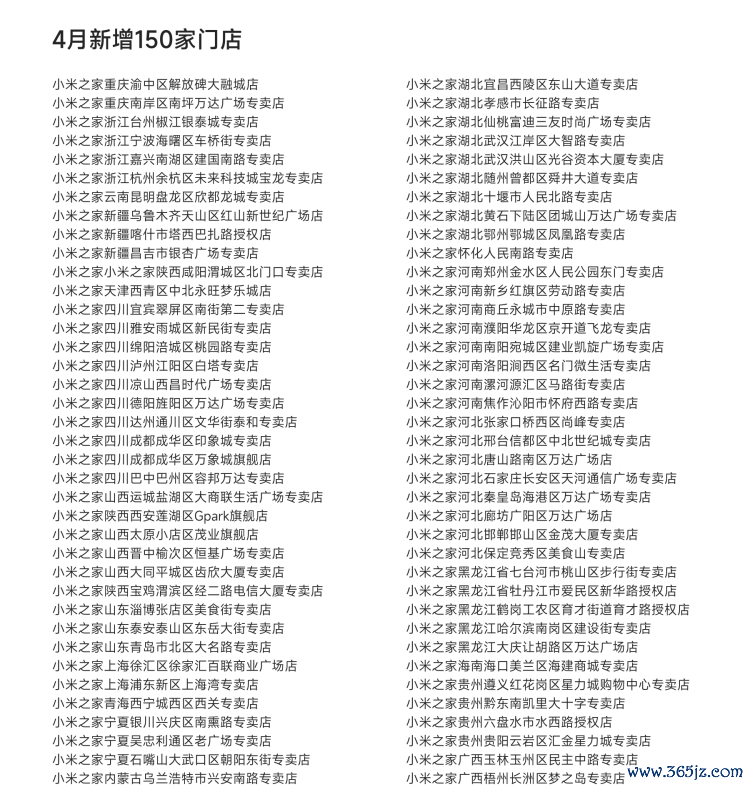 4月新增150家门店

小米之家重庆渝中区解放碑大融城店
小米之家重庆南岸区南坪万达广场专卖店
小米之家浙江台州椒江银泰城专卖店
小米之家浙江宁波海曙区车桥街专卖店
小米之家浙江嘉兴南湖区建国南路专卖店
小米之家浙江杭州余杭区未来科技城宝龙专卖店
小米之家云南昆明盘龙区欣都龙城专卖店
小米之家新疆乌鲁木齐天山区红山新世纪广场店
小米之家新疆喀什市塔西巴扎路授权店
小米之家新疆昌吉市银杏广场专卖店
小米之家小米之家陕西咸阳渭城区北门口专卖店
小米之家天津西青区中北永旺梦乐城店
小米之家四川宜宾翠屏区南街第二专卖店
小米之家四川雅安雨城区新民街专卖店
小米之家四川绵阳涪城区桃园路专卖店
小米之家四川泸州江阳区白塔专卖店
小米之家四川凉山西昌时代广场专卖店
小米之家四川德阳旌阳区万达广场专卖店
小米之家四川达州通川区文华街泰和专卖店
小米之家四川成都成华区印象城专卖店
小米之家四川成都成华区万象城旗舰店
小米之家四川巴中巴州区容邦万达专卖店
小米之家山西运城盐湖区大商联生活广场专卖店
小米之家陕西西安莲湖区Gpark旗舰店
小米之家山西太原小店区茂业旗舰店
小米之家山西晋中榆次区恒基广场专卖店
小米之家山西大同平城区齿欣大厦专卖店
小米之家陕西宝鸡渭滨区经二路电信大厦专卖店
小米之家山东淄博张店区美食街专卖店
小米之家山东泰安泰山区东岳大街专卖店
小米之家山东青岛市北区大名路专卖店
小米之家上海徐汇区徐家汇百联商业广场店
小米之家上海浦东新区上海湾专卖店
小米之家青海西宁城西区西关专卖店
小米之家宁夏银川兴庆区南熏路专卖店
小米之家宁夏吴忠利通区老广场专卖店
小米之家宁夏石嘴山大武口区朝阳东街专卖店
小米之家内蒙古乌兰浩特市兴安南路专卖店

小米之家湖北宜昌西陵区东山大道专卖店
小米之家湖北孝感市长征路专卖店
小米之家湖北仙桃富迪三友时尚广场专卖店
小米之家湖北武汉江岸区大智路专卖店
小米之家湖北武汉洪山区光谷资本大厦专卖店
小米之家湖北随州曾都区舜井大道专卖店
小米之家湖北十堰市人民北路专卖店
小米之家湖北黄石下陆区团城山万达广场专卖店
小米之家湖北鄂州鄂城区凤凰路专卖店
小米之家怀化人民南路专卖店
小米之家河南郑州金水区人民公园东门专卖店
小米之家河南新乡红旗区劳动路专卖店
小米之家河南商丘永城市中原路专卖店
小米之家河南濮阳华龙区京开道飞龙专卖店
小米之家河南南阳宛城区建业凯旋广场专卖店
小米之家河南洛阳涧西区名门微生活专卖店
小米之家河南漯河源汇区马路街专卖店
小米之家河南焦作沁阳市怀府西路专卖店
小米之家河北张家口桥西区尚峰专卖店
小米之家河北邢台信都区中北世纪城专卖店
小米之家河北唐山路南区万达广场店
小米之家河北石家庄长安区天河通信广场专卖店
小米之家河北秦皇岛海港区万达广场专卖店
小米之家河北廊坊广阳区万达广场店
小米之家河北邯郸邯山区金茂大厦专卖店
小米之家河北保定竞秀区美食山专卖店
小米之家黑龙江省七台河市桃山区步行街专卖店
小米之家黑龙江省牡丹江市爱民区新华路授权店
小米之家黑龙江鹤岗工农区育才街道育才路授权店
小米之家黑龙江哈尔滨南岗区建设街专卖店
小米之家黑龙江大庆让胡路区万达广场店
小米之家海南海口美兰区海建商城专卖店
小米之家贵州遵义红花岗区星力城购物中心专卖店
小米之家贵州黔东南凯里大十字专卖店
小米之家贵州六盘水市水西路授权店
小米之家贵州贵阳云岩区汇金星力城专卖店
小米之家广西玉林玉州区民主中路专卖店
小米之家广西梧州长洲区梦之岛专卖店

www.365jz.com